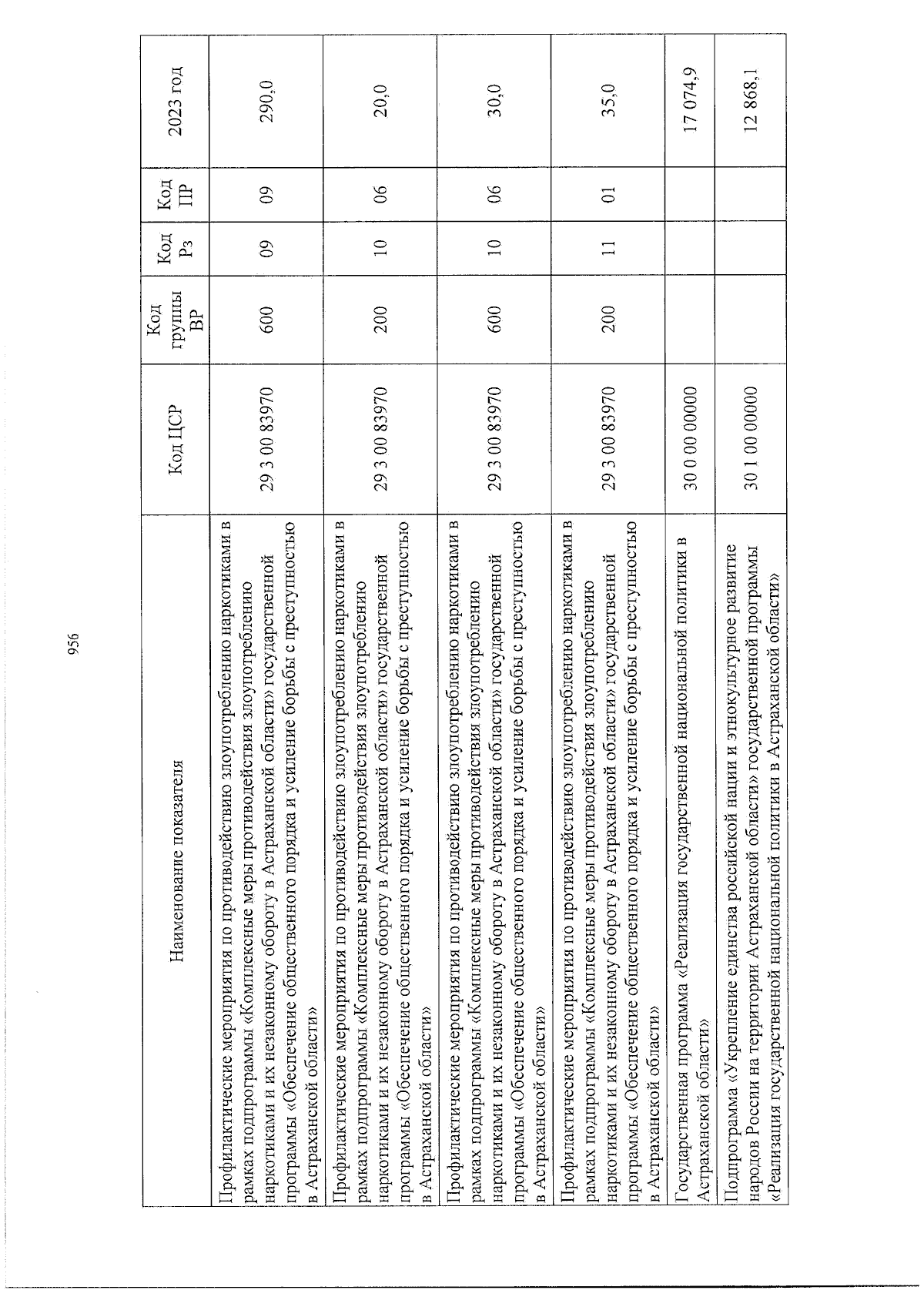 956

| Наименование показателя | Код ЦСР | Код группы ВР | Код Рз | Код ПР | 2023 год |
|---|---|---|---|---|---|
| Профилактические мероприятия по противодействию злоупотреблению наркотиками в рамках подпрограммы «Комплексные меры противодействия злоупотреблению наркотиками и их незаконному обороту в Астраханской области» государственной программы «Обеспечение общественного порядка и усиление борьбы с преступностью в Астраханской области» | 29 3 00 83970 | 600 | 09 | 09 | 290,0 |
| Профилактические мероприятия по противодействию злоупотреблению наркотиками в рамках подпрограммы «Комплексные меры противодействия злоупотреблению наркотиками и их незаконному обороту в Астраханской области» государственной программы «Обеспечение общественного порядка и усиление борьбы с преступностью в Астраханской области» | 29 3 00 83970 | 200 | 10 | 06 | 20,0 |
| Профилактические мероприятия по противодействию злоупотреблению наркотиками в рамках подпрограммы «Комплексные меры противодействия злоупотреблению наркотиками и их незаконному обороту в Астраханской области» государственной программы «Обеспечение общественного порядка и усиление борьбы с преступностью в Астраханской области» | 29 3 00 83970 | 600 | 10 | 06 | 30,0 |
| Профилактические мероприятия по противодействию злоупотреблению наркотиками в рамках подпрограммы «Комплексные меры противодействия злоупотреблению наркотиками и их незаконному обороту в Астраханской области» государственной программы «Обеспечение общественного порядка и усиление борьбы с преступностью в Астраханской области» | 29 3 00 83970 | 200 | 11 | 01 | 35,0 |
| Государственная программа «Реализация государственной национальной политики в Астраханской области» | 30 0 00 00000 | | | | 17 074,9 |
| Подпрограмма «Укрепление единства российской нации и этнокультурное развитие народов России на территории Астраханской области» государственной программы «Реализация государственной национальной политики в Астраханской области» | 30 1 00 00000 | | | | 12 868,1 |